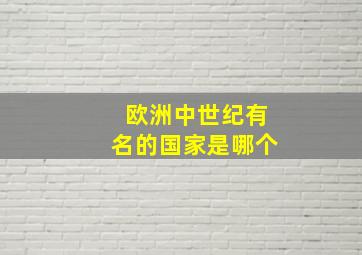 欧洲中世纪有名的国家是哪个